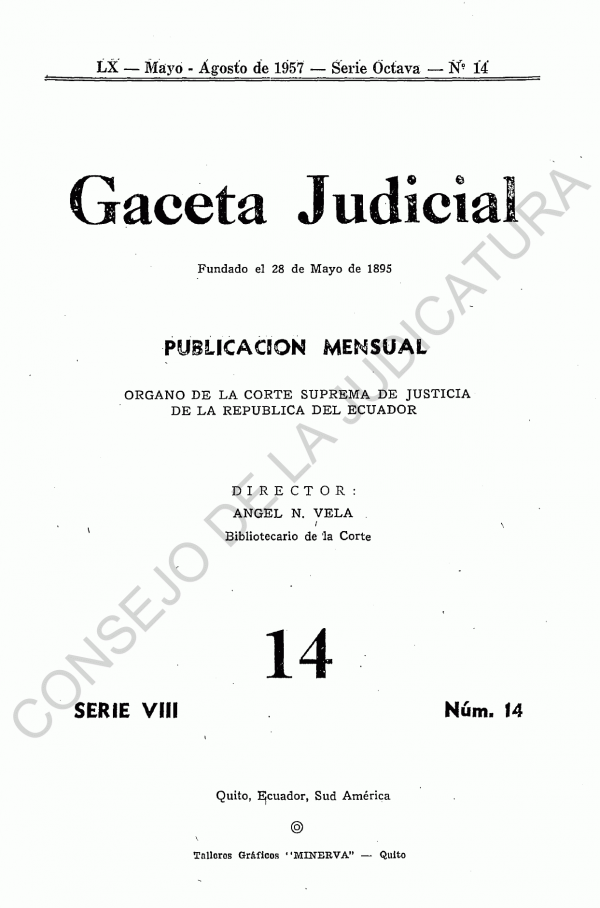 LX — Mayo - Agosto de 1957 — Serie Octava — Nº 14

Gaceta Judicial

Fundado el 28 de Mayo de 1895

PUBLICACION MENSUAL

ORGANO DE LA CORTE SUPREMA DE JUSTICIA DE LA REPUBLICA DEL ECUADOR

DIRECTOR:
ANGEL N. VELA
Bibliotecario de la Corte

14

SERIE VIII

Núm. 14

Quito, Ecuador, Sud América

Talleres Gráficos "MINERVA" — Quito

CONSEJO DE LA JUDICATURA